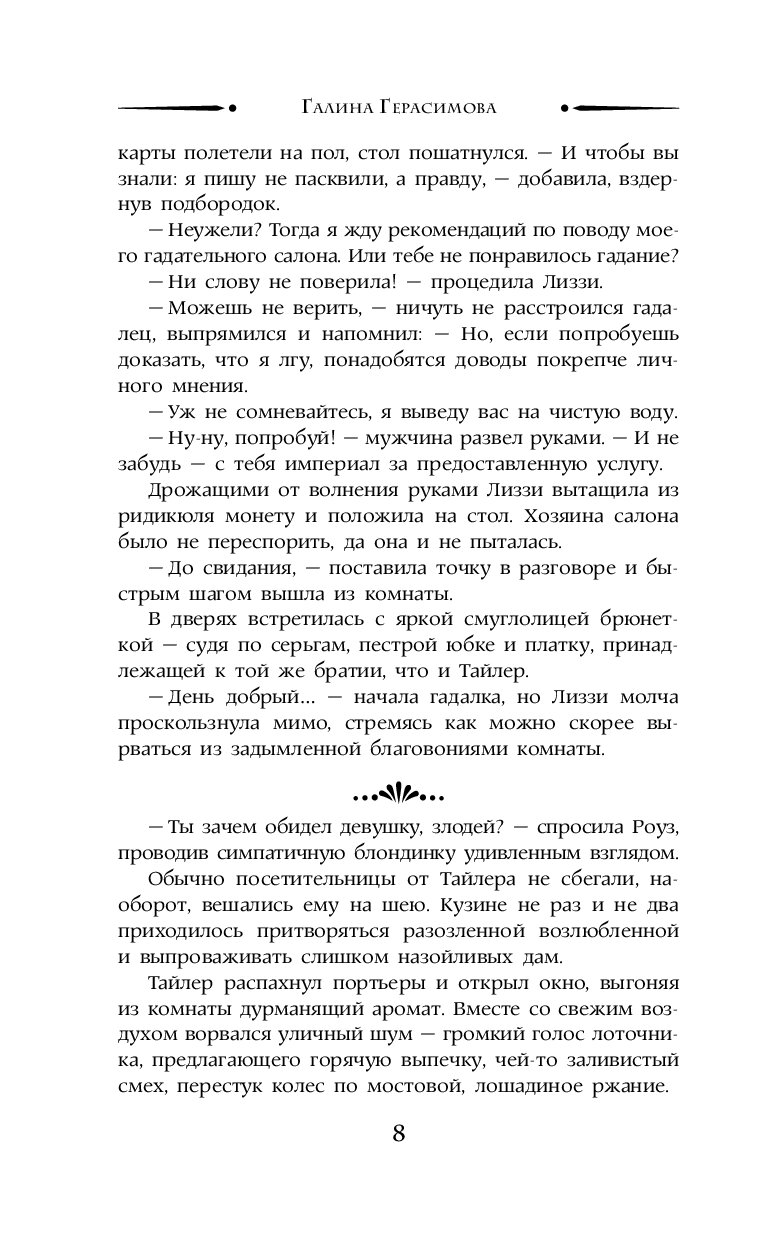 Галина Герасимова

карты полетели на пол, стол пошатнулся. — И чтобы вы знали: я пишу не пасквили, а правду, — добавила, вздернув подбородок.

— Неужели? Тогда я жду рекомендаций по поводу моего гадательного салона. Или тебе не понравилось гадание?

— Ни слову не поверила! — процедила Лиззи.

— Можешь не верить, — ничуть не расстроился гадалец, выпрямился и напомнил: — Но, если попробуешь доказать, что я лгу, понадобятся доводы покрепче личного мнения.

— Уж не сомневайтесь, я выведу вас на чистую воду.

— Ну-ну, попробуй! — мужчина развел руками. — И не забудь — с тебя империал за предоставленную услугу.

Дрожащими от волнения руками Лиззи вытащила из ридикюля монету и положила на стол. Хозяина салона было не переспорить, да она и не пыталась.

— До свидания, — поставила точку в разговоре и быстрым шагом вышла из комнаты.

В дверях встретилась с яркой смуглолицей брюнеткой — судя по серьгам, пестрой юбке и платку, принадлежащей к той же братии, что и Тайлер.

— День добрый... — начала гадалка, но Лиззи молча проскользнула мимо, стремясь как можно скорее вырваться из задымленной благовониями комнаты.

— Ты зачем обидел девушку, злодей? — спросила Роуз, проводив симпатичную блондинку удивленным взглядом.

Обычно посетительницы от Тайлера не сбегали, наоборот, вешались ему на шею. Кузине не раз и не два приходилось притворяться разозленной возлюбленной и выпроваживать слишком назойливых дам.

Тайлер распахнул портьеры и открыл окно, выгоняя из комнаты дурманящий аромат. Вместе со свежим воздухом ворвался уличный шум — громкий голос лоточника, предлагающего горячую выпечку, чей-то заливистый смех, перестук колес по мостовой, лошадиное ржание.

8